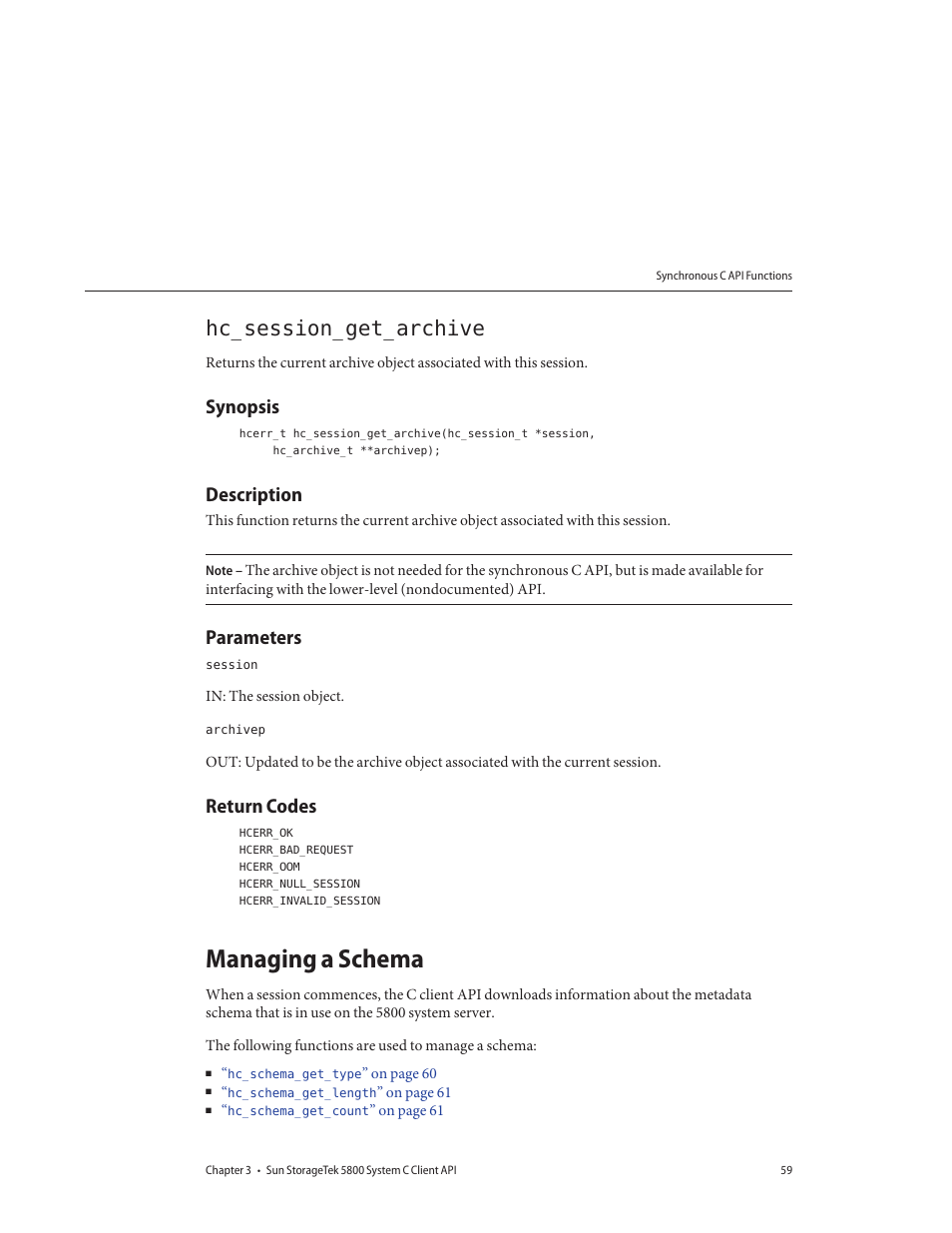 Synchronous C API Functions

hc_session_get_archive

Returns the current archive object associated with this session.

Synopsis

hcerr_t hc_session_get_archive(hc_session_t *session,
     hc_archive_t **archivep);

Description

This function returns the current archive object associated with this session.

Note – The archive object is not needed for the synchronous C API, but is made available for interfacing with the lower-level (nondocumented) API.

Parameters

session

IN: The session object.

archivep

OUT: Updated to be the archive object associated with the current session.

Return Codes

HCERR_OK
HCERR_BAD_REQUEST
HCERR_OOM
HCERR_NULL_SESSION
HCERR_INVALID_SESSION

Managing a Schema

When a session commences, the C client API downloads information about the metadata schema that is in use on the 5800 system server.

The following functions are used to manage a schema:

■ “hc_schema_get_type” on page 60
■ “hc_schema_get_length” on page 61
■ “hc_schema_get_count” on page 61

Chapter 3 • Sun StorageTek 5800 System C Client API 59